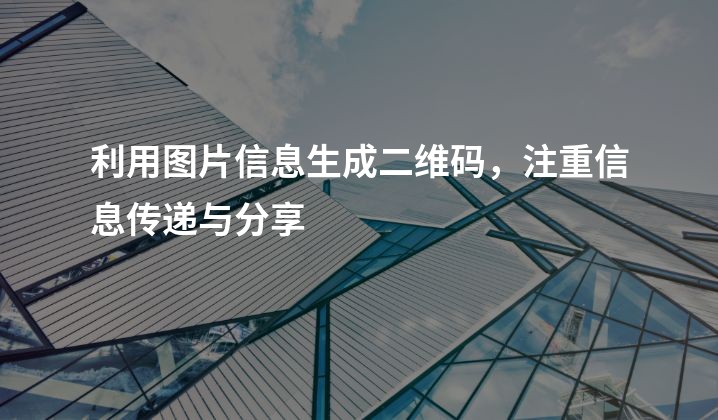 利用图片信息生成二维码，注重信息传递与分享